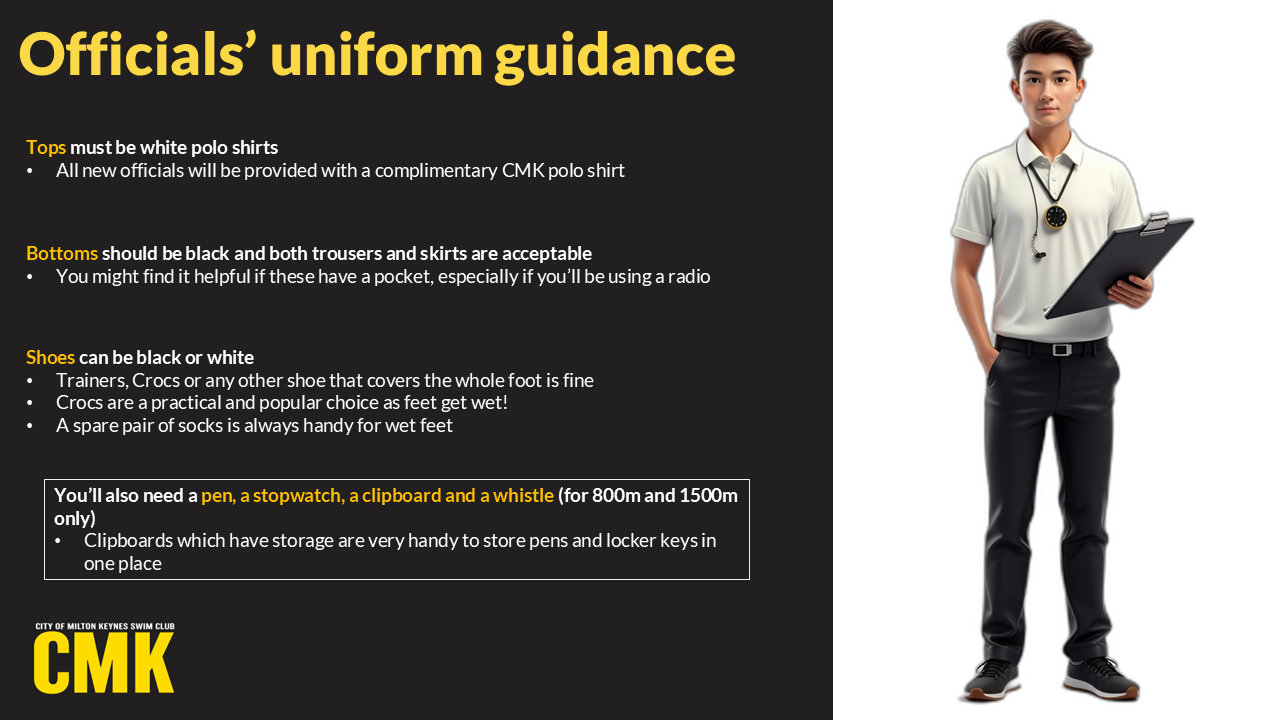 Officials' uniform guidance

Tops must be white polo shirts
• All new officials will be provided with a complimentary CMK polo shirt

Bottoms should be black and both trousers and skirts are acceptable
• You might find it helpful if these have a pocket, especially if you'll be using a radio

Shoes can be black or white
• Trainers, Crocs or any other shoe that covers the whole foot is fine
• Crocs are a practical and popular choice as feet get wet!
• A spare pair of socks is always handy for wet feet

You'll also need a pen, a stopwatch, a clipboard and a whistle (for 800m and 1500m only)
• Clipboards which have storage are very handy to store pens and locker keys in one place

CITY OF MILTON KEYNES SWIM CLUB
CMK